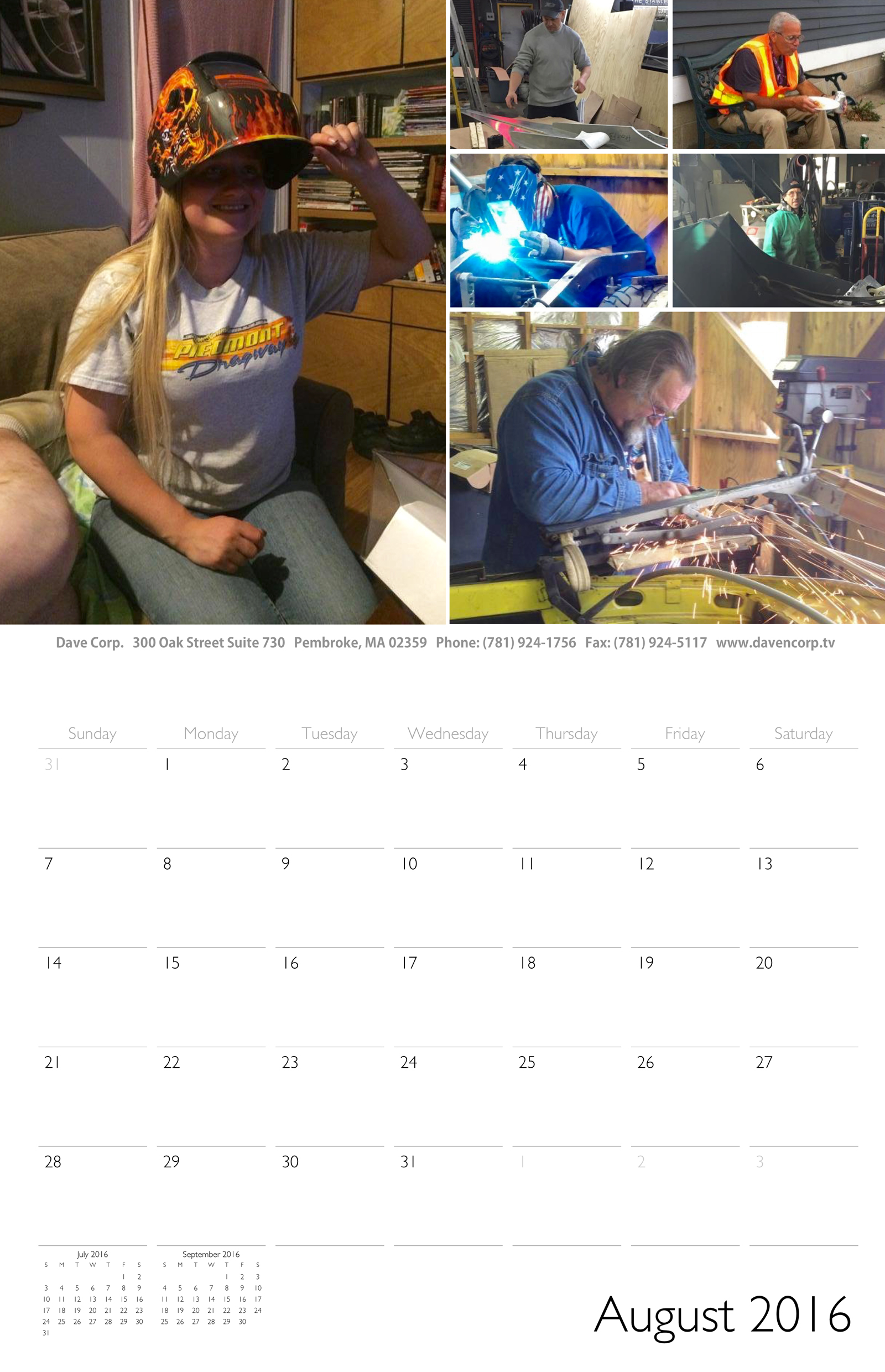 PIEDMONT Dragway

Dave Corp. 300 Oak Street Suite 730 Pembroke, MA 02359 Phone: (781) 924-1756 Fax: (781) 924-5117 www.davencorp.tv

| Sunday | Monday | Tuesday | Wednesday | Thursday | Friday | Saturday |
|---|---|---|---|---|---|---|
| 31 | 1 | 2 | 3 | 4 | 5 | 6 |
| 7 | 8 | 9 | 10 | 11 | 12 | 13 |
| 14 | 15 | 16 | 17 | 18 | 19 | 20 |
| 21 | 22 | 23 | 24 | 25 | 26 | 27 |
| 28 | 29 | 30 | 31 | 1 | 2 | 3 |

July 2016

| S | M | T | W | T | F | S |
|---|---|---|---|---|---|---|
| | | | | | 1 | 2 |
| 3 | 4 | 5 | 6 | 7 | 8 | 9 |
| 10 | 11 | 12 | 13 | 14 | 15 | 16 |
| 17 | 18 | 19 | 20 | 21 | 22 | 23 |
| 24 | 25 | 26 | 27 | 28 | 29 | 30 |
| 31 | | | | | | |

September 2016

| S | M | T | W | T | F | S |
|---|---|---|---|---|---|---|
| | | | | 1 | 2 | 3 |
| 4 | 5 | 6 | 7 | 8 | 9 | 10 |
| 11 | 12 | 13 | 14 | 15 | 16 | 17 |
| 18 | 19 | 20 | 21 | 22 | 23 | 24 |
| 25 | 26 | 27 | 28 | 29 | 30 | |

August 2016